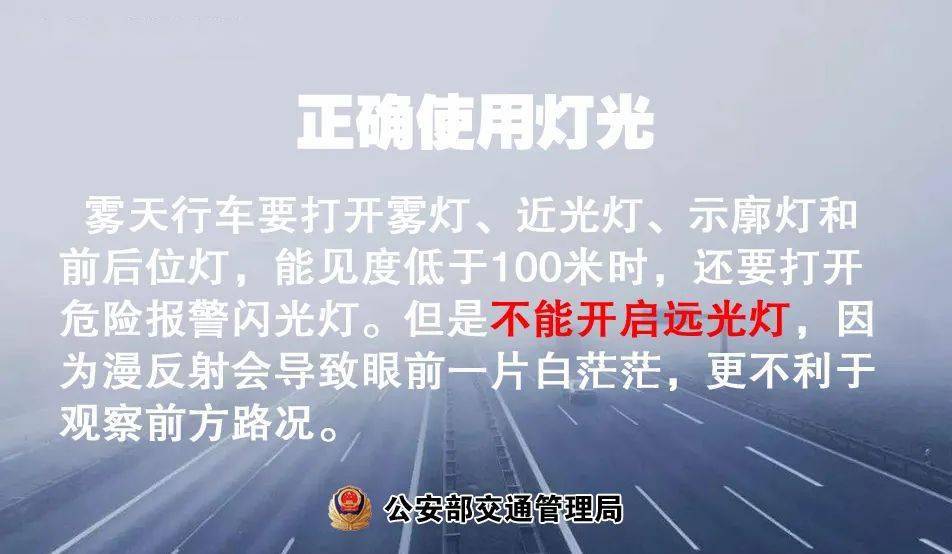 正确使用灯光

雾天行车要打开雾灯、近光灯、示廓灯和前后位灯，能见度低于100米时，还要打开危险报警闪光灯。但是不能开启远光灯，因为漫反射会导致眼前一片白茫茫，更不利于观察前方路况。

公安部交通管理局